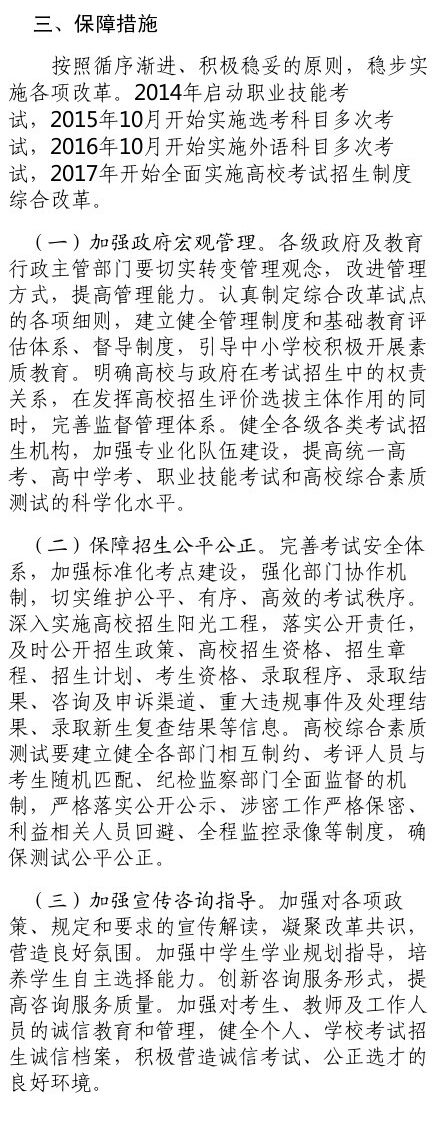 三、保障措施

按照循序渐进、积极稳妥的原则，稳步实施各项改革。2014年启动职业技能考试，2015年10月开始实施选考科目多次考试，2016年10月开始实施外语科目多次考试，2017年开始全面实施高校考试招生制度综合改革。

（一）加强政府宏观管理。各级政府及教育行政主管部门要切实转变管理观念，改进管理方式，提高管理能力。认真制定综合改革试点的各项细则，建立健全管理制度和基础教育评估体系、督导制度，引导中小学校积极开展素质教育。明确高校与政府在考试招生中的权责关系，在发挥高校招生评价选拔主体作用的同时，完善监督管理体系。健全各级各类考试招生机构，加强专业化队伍建设，提高统一高考、高中学考、职业技能考试和高校综合素质测试的科学化水平。

（二）保障招生公平公正。完善考试安全体系，加强标准化考点建设，强化部门协作机制，切实维护公平、有序、高效的考试秩序。深入实施高校招生阳光工程，落实公开责任，及时公开招生政策、高校招生资格、招生章程、招生计划、考生资格、录取程序、录取结果、咨询及申诉渠道、重大违规事件及处理结果、录取新生复查结果等信息。高校综合素质测试要建立健全各部门相互制约、考评人员与考生随机匹配、纪检监察部门全面监督的机制，严格落实公开公示、涉密工作严格保密、利益相关人员回避、全程监控录像等制度，确保测试公平公正。

（三）加强宣传咨询指导。加强对各项政策、规定和要求的宣传解读，凝聚改革共识，营造良好氛围。加强中学生学业规划指导，培养学生自主选择能力。创新咨询服务形式，提高咨询服务质量。加强对考生、教师及工作人员的诚信教育和管理，健全个人、学校考试招生诚信档案，积极营造诚信考试、公正选才的良好环境。